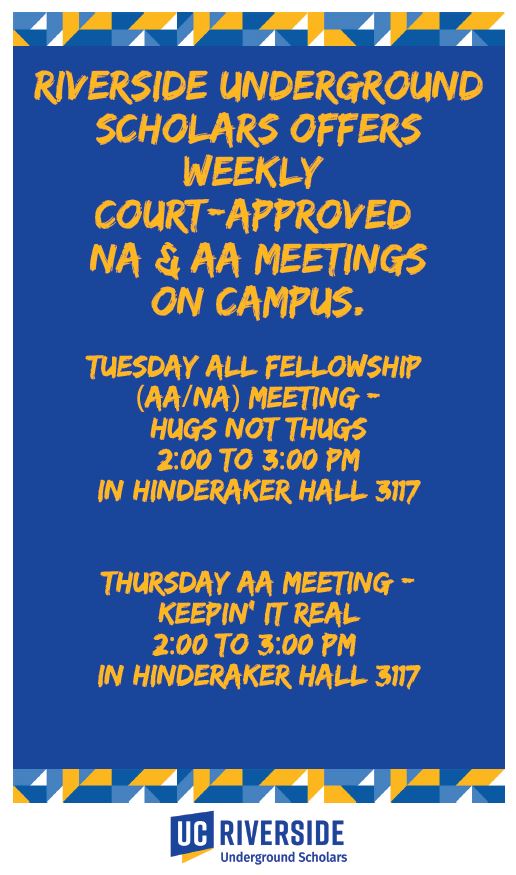 RIVERSIDE UNDERGROUND SCHOLARS OFFERS WEEKLY COURT-APPROVED NA & AA MEETINGS ON CAMPUS.

TUESDAY ALL FELLOWSHIP (AA/NA) MEETING - HUGS NOT THUGS
2:00 TO 3:00 PM
IN HINDERAKER HALL 3117

THURSDAY AA MEETING - KEEPIN' IT REAL
2:00 TO 3:00 PM
IN HINDERAKER HALL 3117

UC RIVERSIDE
Underground Scholars